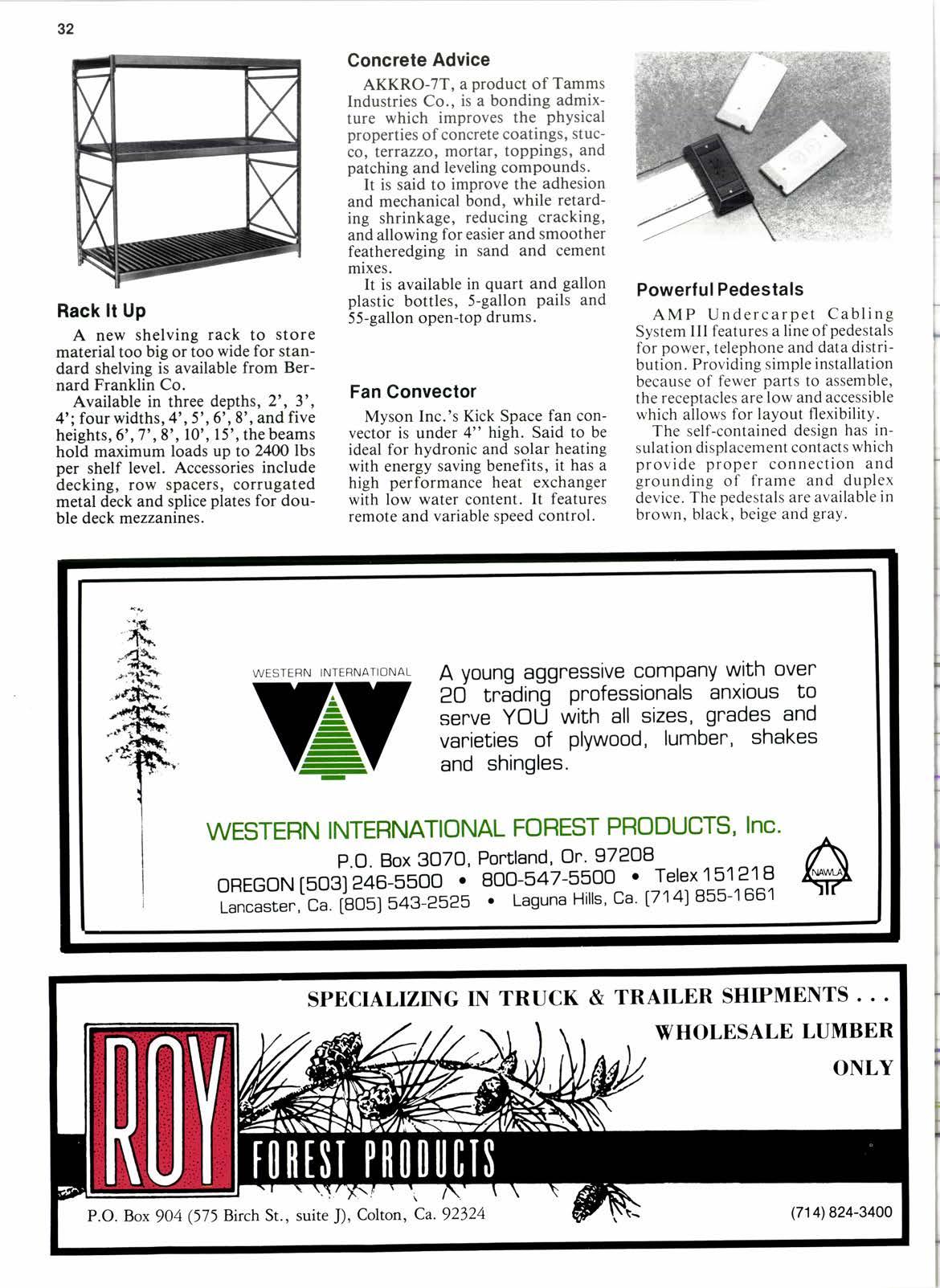 32

Rack It Up

A new shelving rack to store material too big or too wide for standard shelving is available from Bernard Franklin Co.

Available in three depths, 2', 3', 4'; four widths, 4', 5', 6', 8', and five heights, 6', 7', 8', 10', 15', the beams hold maximum loads up to 2400 lbs per shelf level. Accessories include decking, row spacers, corrugated metal deck and splice plates for double deck mezzanines.

Concrete Advice

AKKRO-7T, a product of Tamms Industries Co., is a bonding admixture which improves the physical properties of concrete coatings, stucco, terrazzo, mortar, toppings, and patching and leveling compounds.

It is said to improve the adhesion and mechanical bond, while retarding shrinkage, reducing cracking, and allowing for easier and smoother featheredging in sand and cement mixes.

It is available in quart and gallon plastic bottles, 5-gallon pails and 55-gallon open-top drums.

Fan Convector

Myson Inc.'s Kick Space fan convector is under 4'' high. Said to be ideal for hydronic and solar heating with energy saving benefits, it has a high performance heat exchanger with low water content. It features remote and variable speed control.

Powerful Pedestals

AMP Undercarpet Cabling System III features a line of pedestals for power, telephone and data distribution. Providing simple installation because of fewer parts to assemble, the receptacles are low and accessible which allows for layout flexibility.

The self-contained design has insulation displacement contacts which provide proper connection and grounding of frame and duplex device. The pedestals are available in brown, black, beige and gray.

WESTERN INTERNATIONAL

A young aggressive company with over 20 trading professionals anxious to serve YOU with all sizes, grades and varieties of plywood, lumber, shakes and shingles.

WESTERN INTERNATIONAL FOREST PRODUCTS, Inc.
P.O. Box 3070, Portland, Or. 97208
OREGON (503) 246-5500 • 800-547-5500 • Telex 151218
Lancaster, Ca. (805) 543-2525 • Laguna Hills, Ca. (714) 855-1661

NAWLA

SPECIALIZING IN TRUCK & TRAILER SHIPMENTS . . .
WHOLESALE LUMBER
ONLY

ROY
FOREST PRODUCTS

P.O. Box 904 (575 Birch St., suite J), Colton, Ca. 92324
(714) 824-3400